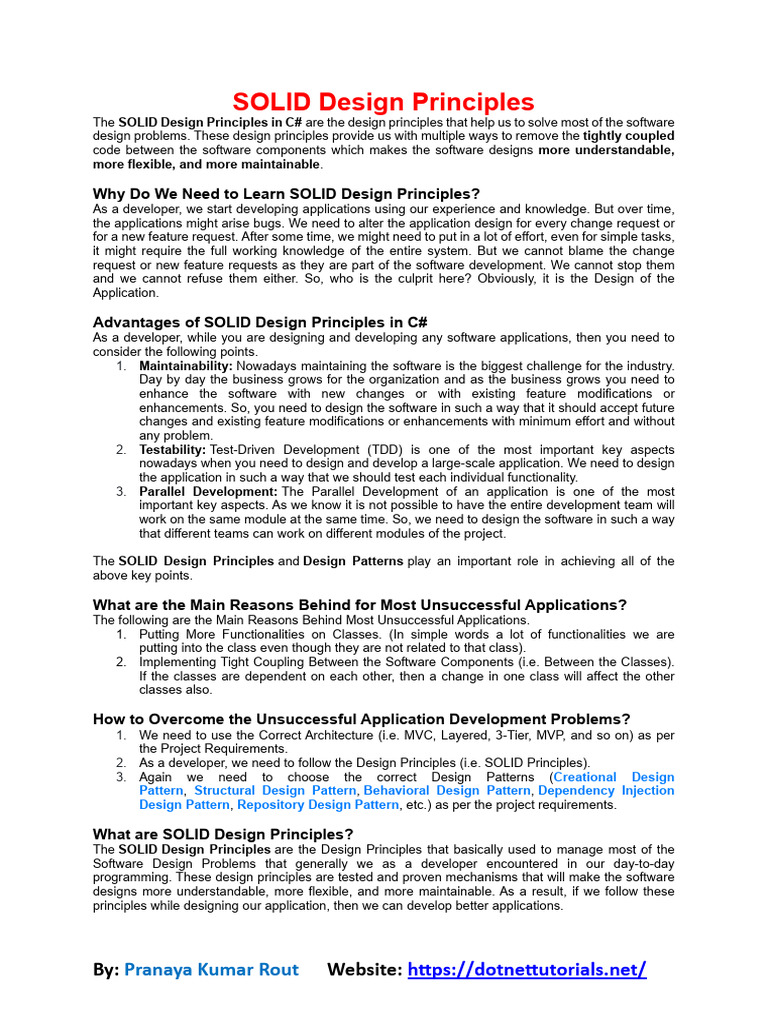 SOLID Design Principles

The SOLID Design Principles in C# are the design principles that help us to solve most of the software design problems. These design principles provide us with multiple ways to remove the tightly coupled code between the software components which makes the software designs more understandable, more flexible, and more maintainable.

Why Do We Need to Learn SOLID Design Principles?

As a developer, we start developing applications using our experience and knowledge. But over time, the applications might arise bugs. We need to alter the application design for every change request or for a new feature request. After some time, we might need to put in a lot of effort, even for simple tasks, it might require the full working knowledge of the entire system. But we cannot blame the change request or new feature requests as they are part of the software development. We cannot stop them and we cannot refuse them either. So, who is the culprit here? Obviously, it is the Design of the Application.

Advantages of SOLID Design Principles in C#

As a developer, while you are designing and developing any software applications, then you need to consider the following points.

1. Maintainability: Nowadays maintaining the software is the biggest challenge for the industry. Day by day the business grows for the organization and as the business grows you need to enhance the software with new changes or with existing feature modifications or enhancements. So, you need to design the software in such a way that it should accept future changes and existing feature modifications or enhancements with minimum effort and without any problem.
2. Testability: Test-Driven Development (TDD) is one of the most important key aspects nowadays when you need to design and develop a large-scale application. We need to design the application in such a way that we should test each individual functionality.
3. Parallel Development: The Parallel Development of an application is one of the most important key aspects. As we know it is not possible to have the entire development team will work on the same module at the same time. So, we need to design the software in such a way that different teams can work on different modules of the project.

The SOLID Design Principles and Design Patterns play an important role in achieving all of the above key points.

What are the Main Reasons Behind for Most Unsuccessful Applications?

The following are the Main Reasons Behind Most Unsuccessful Applications.

1. Putting More Functionalities on Classes. (In simple words a lot of functionalities we are putting into the class even though they are not related to that class).
2. Implementing Tight Coupling Between the Software Components (i.e. Between the Classes). If the classes are dependent on each other, then a change in one class will affect the other classes also.

How to Overcome the Unsuccessful Application Development Problems?

1. We need to use the Correct Architecture (i.e. MVC, Layered, 3-Tier, MVP, and so on) as per the Project Requirements.
2. As a developer, we need to follow the Design Principles (i.e. SOLID Principles).
3. Again we need to choose the correct Design Patterns (Creational Design Pattern, Structural Design Pattern, Behavioral Design Pattern, Dependency Injection Design Pattern, Repository Design Pattern, etc.) as per the project requirements.

What are SOLID Design Principles?

The SOLID Design Principles are the Design Principles that basically used to manage most of the Software Design Problems that generally we as a developer encountered in our day-to-day programming. These design principles are tested and proven mechanisms that will make the software designs more understandable, more flexible, and more maintainable. As a result, if we follow these principles while designing our application, then we can develop better applications.

By: Pranaya Kumar Rout Website: https://dotnettutorials.net/